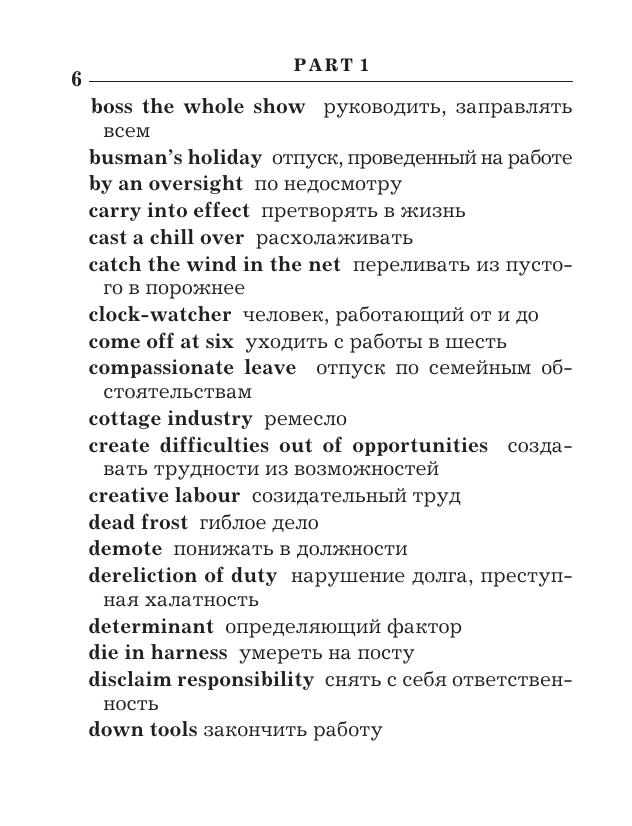 6 PART 1

boss the whole show руководить, заправлять всем

busman's holiday отпуск, проведенный на работе

by an oversight по недосмотру

carry into effect претворять в жизнь

cast a chill over расхолаживать

catch the wind in the net переливать из пустого в порожнее

clock-watcher человек, работающий от и до

come off at six уходить с работы в шесть

compassionate leave отпуск по семейным обстоятельствам

cottage industry ремесло

create difficulties out of opportunities создавать трудности из возможностей

creative labour созидательный труд

dead frost гиблое дело

demote понижать в должности

dereliction of duty нарушение долга, преступная халатность

determinant определяющий фактор

die in harness умереть на посту

disclaim responsibility снять с себя ответственность

down tools закончить работу